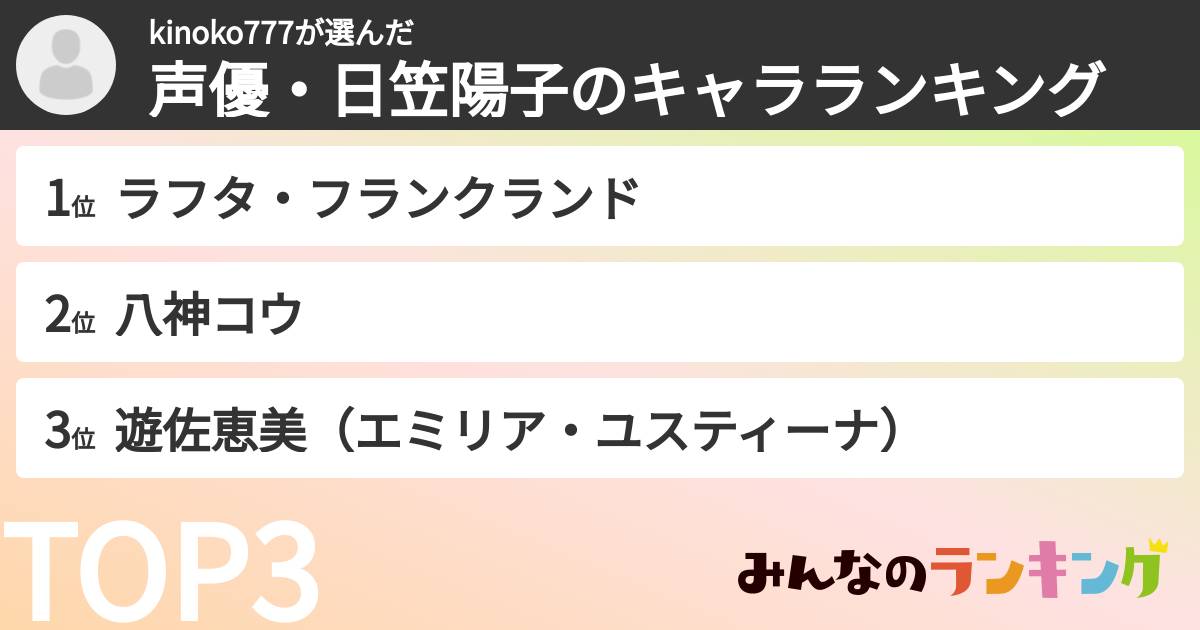 kinoko777が選んだ
声優・日笠陽子のキャラランキング

1位 ラフタ・フランクランド

2位 八神コウ

3位 遊佐恵美（エミリア・ユスティーナ）

TOP3

みんなのランキング